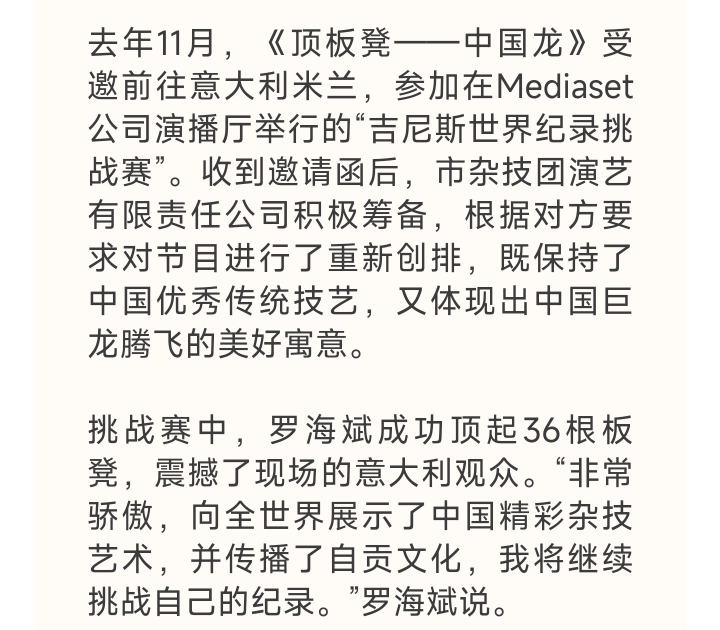 去年11月，《顶板凳——中国龙》受邀前往意大利米兰，参加在Mediaset公司演播厅举行的“吉尼斯世界纪录挑战赛”。收到邀请函后，市杂技团演艺有限责任公司积极筹备，根据对方要求对节目进行了重新创排，既保持了中国优秀传统技艺，又体现出中国巨龙腾飞的美好寓意。

挑战赛中，罗海斌成功顶起36根板凳，震撼了现场的意大利观众。“非常骄傲，向全世界展示了中国精彩杂技艺术，并传播了自贡文化，我将继续挑战自己的纪录。”罗海斌说。